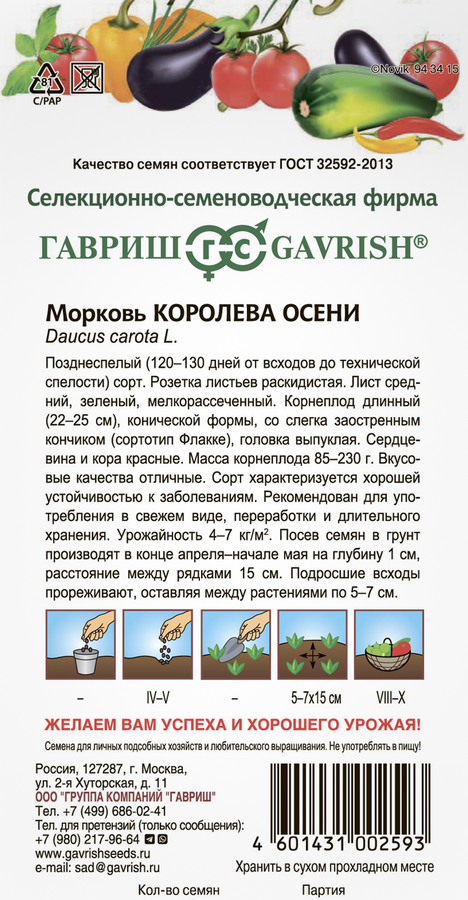 81
C/PAP

©Novik 94 34 15

Качество семян соответствует ГОСТ 32592-2013

Селекционно-семеноводческая фирма

ГАВРИШ ГС GAVRISH®

Морковь КОРОЛЕВА ОСЕНИ
Daucus carota L.

Позднеспелый (120–130 дней от всходов до технической спелости) сорт. Розетка листьев раскидистая. Лист средний, зеленый, мелкорассеченный. Корнеплод длинный (22–25 см), конической формы, со слегка заостренным кончиком (сортотип Флакке), головка выпуклая. Сердцевина и кора красные. Масса корнеплода 85–230 г. Вкусовые качества отличные. Сорт характеризуется хорошей устойчивостью к заболеваниям. Рекомендован для употребления в свежем виде, переработки и длительного хранения. Урожайность 4–7 кг/м$^2$. Посев семян в грунт производят в конце апреля–начале мая на глубину 1 см, расстояние между рядками 15 см. Подросшие всходы прореживают, оставляя между растениями по 5–7 см.

– IV–V – 5–7х15 см VIII–X

ЖЕЛАЕМ ВАМ УСПЕХА И ХОРОШЕГО УРОЖАЯ!

Семена для личных подсобных хозяйств и любительского выращивания. Не употреблять в пищу!

Россия, 127287, г. Москва,
ул. 2-я Хуторская, д. 11
ООО "ГРУППА КОМПАНИЙ "ГАВРИШ"
Тел. +7 (499) 686-02-41
Тел. для претензий (только сообщения):
+7 (980) 217-96-64
www.gavrishseeds.ru
e-mail: sad@gavrish.ru

4 601431 002593

Хранить в сухом прохладном месте

Кол-во семян Партия